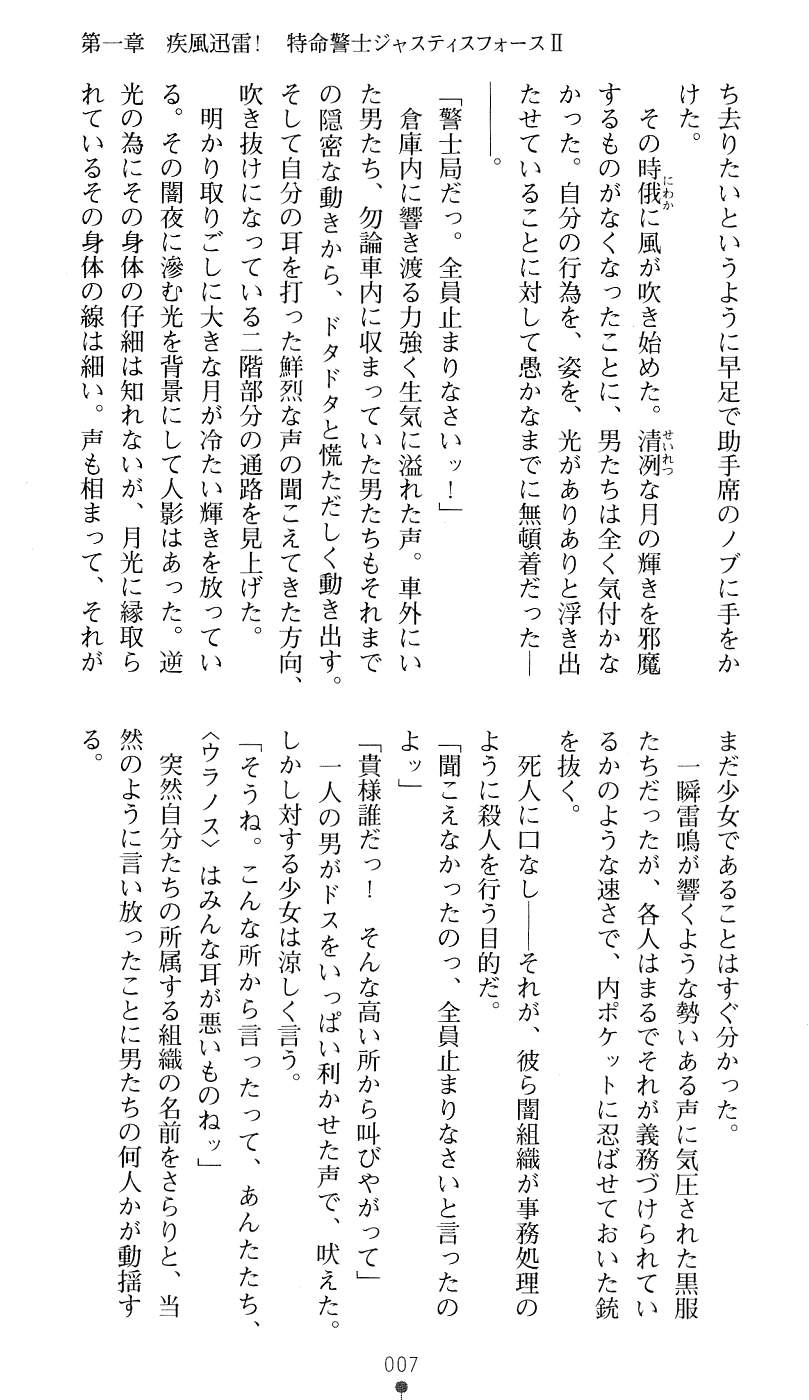 第一章　疾風迅雷！　特命警士ジャスティスフォースⅡ

ち去りたいというように早足で助手席のノブに手をかけた。

その時俄に風が吹き始めた。清冽な月の輝きを邪魔するものがなくなったことに、男たちは全く気付かなかった。自分の行為を、姿を、光がありありと浮き出たせていることに対して愚かなまでに無頓着だった――――。

「警士局だっ。全員止まりなさいッ！」

倉庫内に響き渡る力強く生気に溢れた声。車外にいた男たち、勿論車内に収まっていた男たちもそれまでの隠密な動きから、ドタドタと慌ただしく動き出す。そして自分の耳を打った鮮烈な声の聞こえてきた方向、吹き抜けになっている二階部分の通路を見上げた。

明かり取りごしに大きな月が冷たい輝きを放っている。その闇夜に滲む光を背景にして人影はあった。逆光の為にその身体の仔細は知れないが、月光に縁取られているその身体の線は細い。声も相まって、それがまだ少女であることはすぐ分かった。

一瞬雷鳴が響くような勢いある声に気圧された黒服たちだったが、各人はまるでそれが義務づけられているかのような速さで、内ポケットに忍ばせておいた銃を抜く。

死人に口なし――それが、彼ら闇組織が事務処理のように殺人を行う目的だ。

「聞こえなかったのっ、全員止まりなさいと言ったのよッ」

「貴様誰だっ！　そんな高い所から叫びやがって」

一人の男がドスをいっぱい利かせた声で、吠えた。しかし対する少女は涼しく言う。

「そうね。こんな所から言ったって、あんたたち、〈ウラノス〉はみんな耳が悪いものねッ」

突然自分たちの所属する組織の名前をさらりと、当然のように言い放ったことに男たちの何人かが動揺する。

007